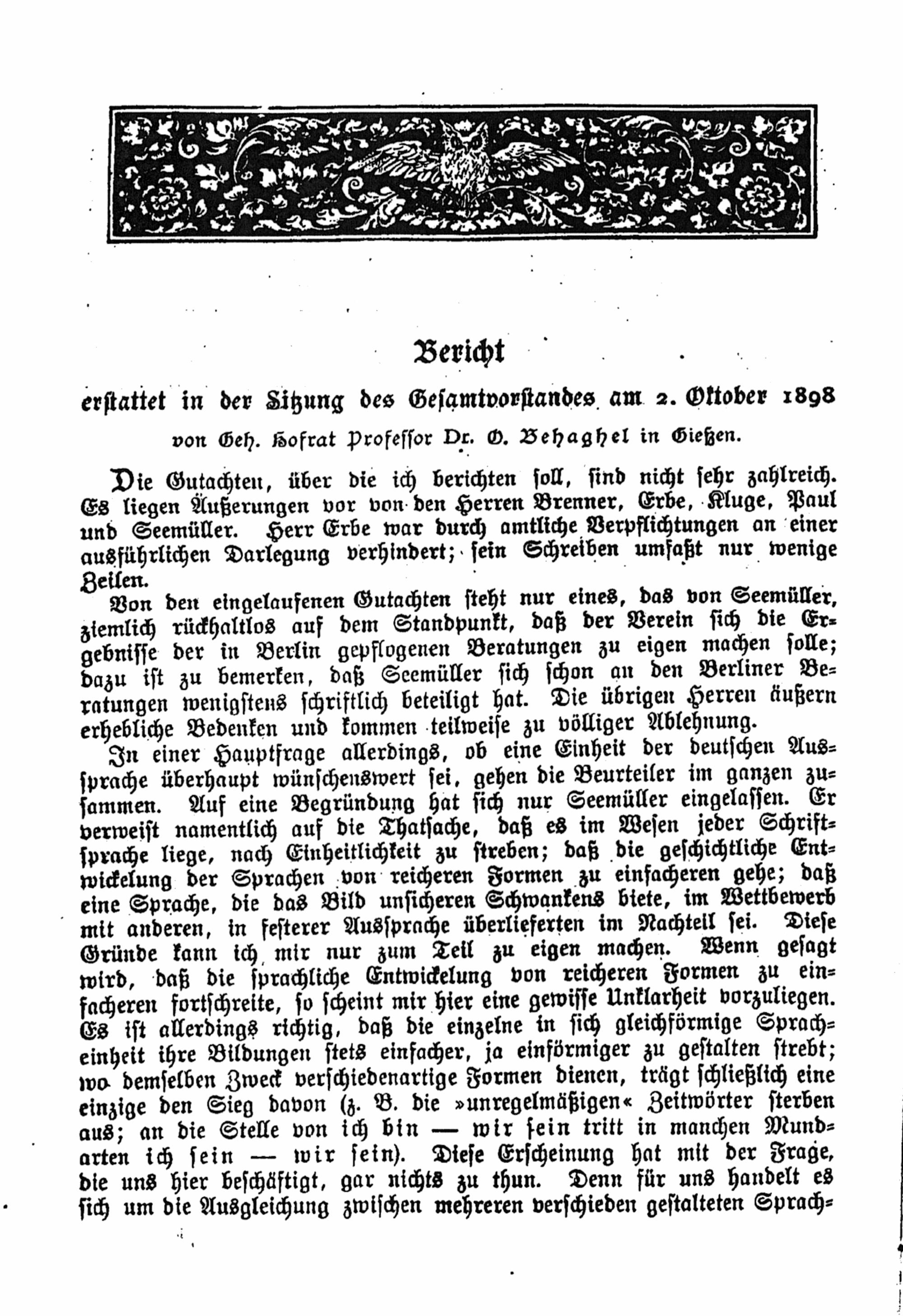 Bericht

erstattet in der Sitzung des Gesamtvorstandes am 2. Oktober 1898

von Geh. Hofrat Professor Dr. O. Behaghel in Gießen.

Die Gutachten, über die ich berichten soll, sind nicht sehr zahlreich. Es liegen Äußerungen vor von den Herren Brenner, Erbe, Kluge, Paul und Seemüller. Herr Erbe war durch amtliche Verpflichtungen an einer ausführlichen Darlegung verhindert; sein Schreiben umfaßt nur wenige Zeilen.

Von den eingelaufenen Gutachten steht nur eines, das von Seemüller, ziemlich rückhaltlos auf dem Standpunkt, daß der Verein sich die Ergebnisse der in Berlin gepflogenen Beratungen zu eigen machen solle; dazu ist zu bemerken, daß Seemüller sich schon an den Berliner Beratungen wenigstens schriftlich beteiligt hat. Die übrigen Herren äußern erhebliche Bedenken und kommen teilweise zu völliger Ablehnung.

In einer Hauptfrage allerdings, ob eine Einheit der deutschen Aussprache überhaupt wünschenswert sei, gehen die Beurteiler im ganzen zusammen. Auf eine Begründung hat sich nur Seemüller eingelassen. Er verweist namentlich auf die Thatsache, daß es im Wesen jeder Schriftsprache liege, nach Einheitlichkeit zu streben; daß die geschichtliche Entwickelung der Sprachen von reicheren Formen zu einfacheren gehe; daß eine Sprache, die das Bild unsicheren Schwankens biete, im Wettbewerb mit anderen, in festerer Aussprache überlieferten im Nachteil sei. Diese Gründe kann ich mir nur zum Teil zu eigen machen. Wenn gesagt wird, daß die sprachliche Entwickelung von reicheren Formen zu einfacheren fortschreite, so scheint mir hier eine gewisse Unklarheit vorzuliegen. Es ist allerdings richtig, daß die einzelne in sich gleichförmige Spracheinheit ihre Bildungen stets einfacher, ja einförmiger zu gestalten strebt; wo demselben Zweck verschiedenartige Formen dienen, trägt schließlich eine einzige den Sieg davon (z. B. die »unregelmäßigen« Zeitwörter sterben aus; an die Stelle von ich bin — wir sein tritt in manchen Mundarten ich sein — wir sein). Diese Erscheinung hat mit der Frage, die uns hier beschäftigt, gar nichts zu thun. Denn für uns handelt es sich um die Ausgleichung zwischen mehreren verschieden gestalteten Sprach=